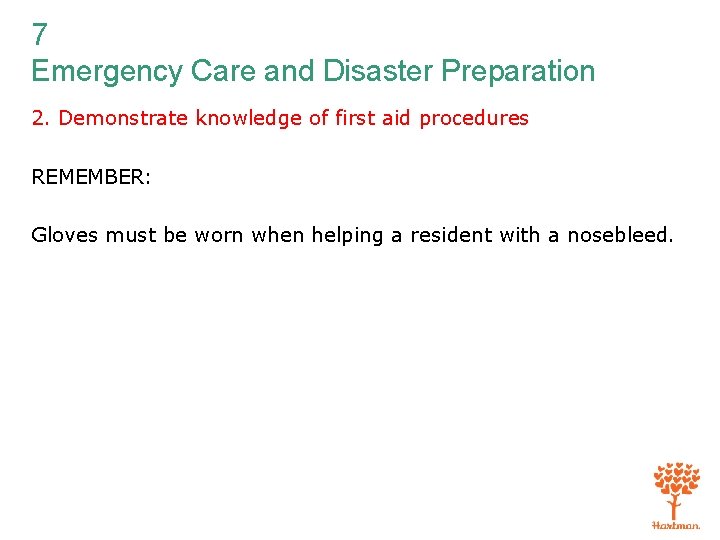 7
Emergency Care and Disaster Preparation

2. Demonstrate knowledge of first aid procedures

REMEMBER:

Gloves must be worn when helping a resident with a nosebleed.

Hartman